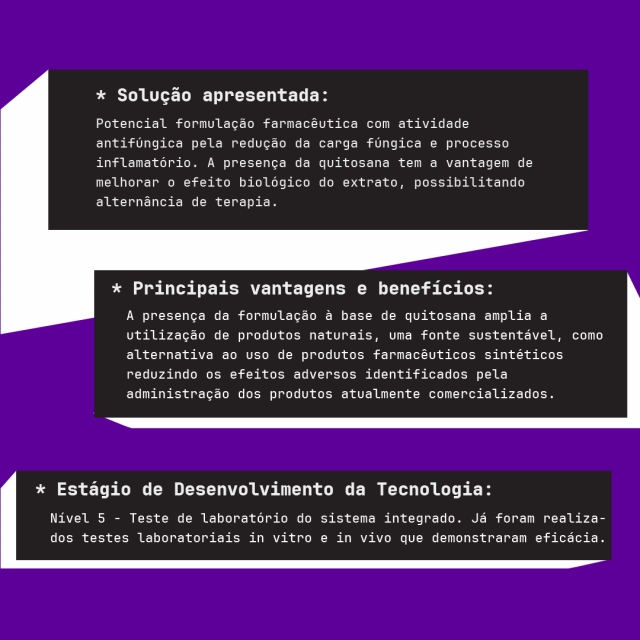 * Solução apresentada:

Potencial formulação farmacêutica com atividade antifúngica pela redução da carga fúngica e processo inflamatório. A presença da quitosana tem a vantagem de melhorar o efeito biológico do extrato, possibilitando alternância de terapia.

* Principais vantagens e benefícios:

A presença da formulação à base de quitosana amplia a utilização de produtos naturais, uma fonte sustentável, como alternativa ao uso de produtos farmacêuticos sintéticos reduzindo os efeitos adversos identificados pela administração dos produtos atualmente comercializados.

* Estágio de Desenvolvimento da Tecnologia:

Nível 5 - Teste de laboratório do sistema integrado. Já foram realizados testes laboratoriais in vitro e in vivo que demonstraram eficácia.